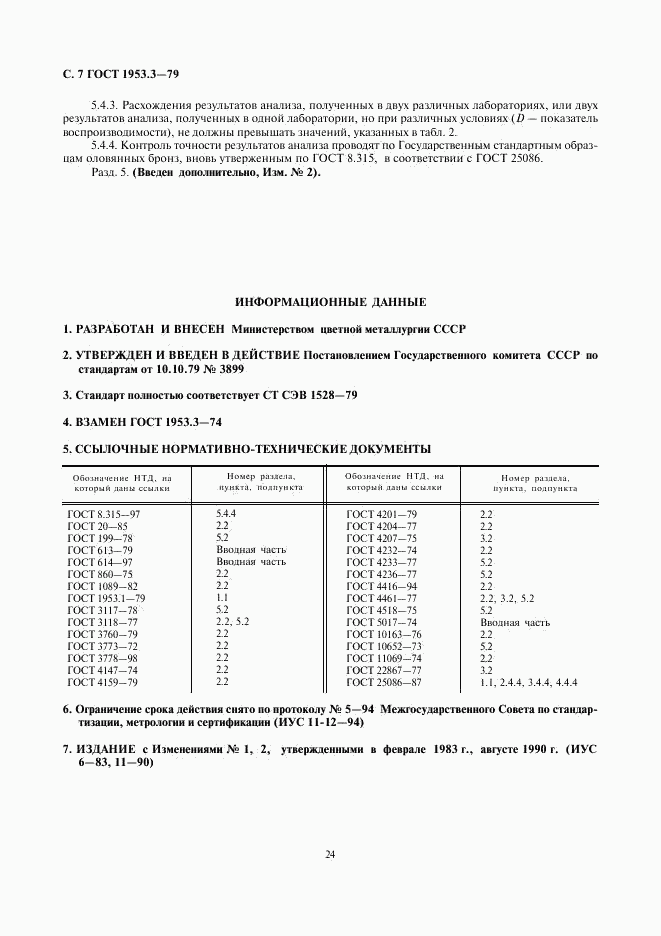 С. 7 ГОСТ 1953.3—79

5.4.3. Расхождения результатов анализа, полученных в двух различных лабораториях, или двух результатов анализа, полученных в одной лаборатории, но при различных условиях ($D$ — показатель воспроизводимости), не должны превышать значений, указанных в табл. 2.

5.4.4. Контроль точности результатов анализа проводят по Государственным стандартным образцам оловянных бронз, вновь утвержденным по ГОСТ 8.315, в соответствии с ГОСТ 25086.

Разд. 5. (Введен дополнительно, Изм. № 2).

ИНФОРМАЦИОННЫЕ ДАННЫЕ

1. РАЗРАБОТАН И ВНЕСЕН Министерством цветной металлургии СССР

2. УТВЕРЖДЕН И ВВЕДЕН В ДЕЙСТВИЕ Постановлением Государственного комитета СССР по стандартам от 10.10.79 № 3899

3. Стандарт полностью соответствует СТ СЭВ 1528—79

4. ВЗАМЕН ГОСТ 1953.3—74

5. ССЫЛОЧНЫЕ НОРМАТИВНО-ТЕХНИЧЕСКИЕ ДОКУМЕНТЫ

| Обозначение НТД, на который даны ссылки | Номер раздела, пункта, подпункта | Обозначение НТД, на который даны ссылки | Номер раздела, пункта, подпункта |
|---|---|---|---|
| ГОСТ 8.315—97 | 5.4.4 | ГОСТ 4201—79 | 2.2 |
| ГОСТ 20—85 | 2.2 | ГОСТ 4204—77 | 2.2 |
| ГОСТ 199—78 | 5.2 | ГОСТ 4207—75 | 3.2 |
| ГОСТ 613—79 | Вводная часть | ГОСТ 4232—74 | 2.2 |
| ГОСТ 614—97 | Вводная часть | ГОСТ 4233—77 | 5.2 |
| ГОСТ 860—75 | 2.2 | ГОСТ 4236—77 | 5.2 |
| ГОСТ 1089—82 | 2.2 | ГОСТ 4416—94 | 2.2 |
| ГОСТ 1953.1—79 | 1.1 | ГОСТ 4461—77 | 2.2, 3.2, 5.2 |
| ГОСТ 3117—78 | 5.2 | ГОСТ 4518—75 | 5.2 |
| ГОСТ 3118—77 | 2.2, 5.2 | ГОСТ 5017—74 | Вводная часть |
| ГОСТ 3760—79 | 2.2 | ГОСТ 10163—76 | 2.2 |
| ГОСТ 3773—72 | 2.2 | ГОСТ 10652—73 | 5.2 |
| ГОСТ 3778—98 | 2.2 | ГОСТ 11069—74 | 2.2 |
| ГОСТ 4147—74 | 2.2 | ГОСТ 22867—77 | 3.2 |
| ГОСТ 4159—79 | 2.2 | ГОСТ 25086—87 | 1.1, 2.4.4, 3.4.4, 4.4.4 |

6. Ограничение срока действия снято по протоколу № 5—94 Межгосударственного Совета по стандартизации, метрологии и сертификации (ИУС 11-12—94)

7. ИЗДАНИЕ с Изменениями № 1, 2, утвержденными в феврале 1983 г., августе 1990 г. (ИУС 6—83, 11—90)

24